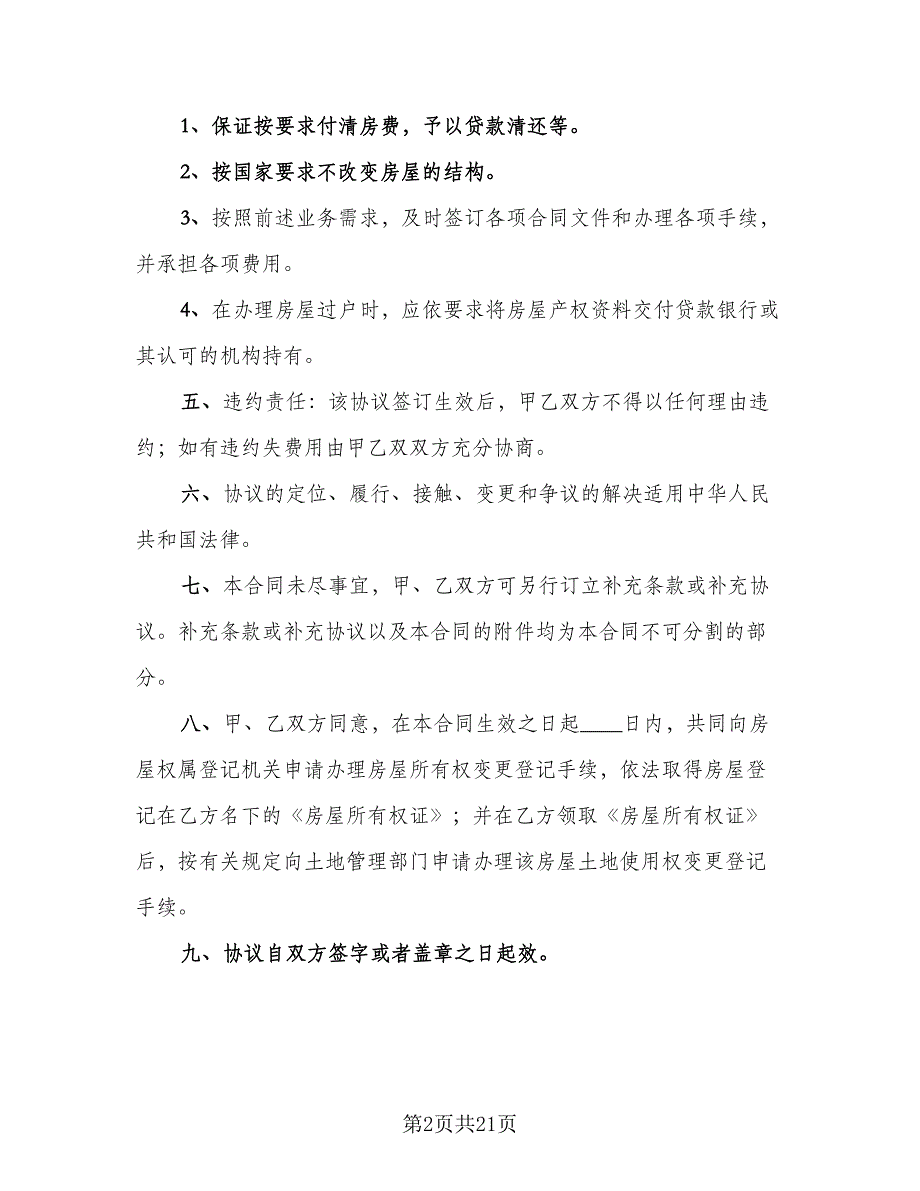 1、保证按要求付清房费，予以贷款清还等。

2、按国家要求不改变房屋的结构。

3、按照前述业务需求，及时签订各项合同文件和办理各项手续，并承担各项费用。

4、在办理房屋过户时，应依要求将房屋产权资料交付贷款银行或其认可的机构持有。

五、违约责任：该协议签订生效后，甲乙双方不得以任何理由违约；如有违约失费用由甲乙双双方充分协商。

六、协议的定位、履行、接触、变更和争议的解决适用中华人民共和国法律。

七、本合同未尽事宜，甲、乙双方可另行订立补充条款或补充协议。补充条款或补充协议以及本合同的附件均为本合同不可分割的部分。

八、甲、乙双方同意，在本合同生效之日起____日内，共同向房屋权属登记机关申请办理房屋所有权变更登记手续，依法取得房屋登记在乙方名下的《房屋所有权证》；并在乙方领取《房屋所有权证》后，按有关规定向土地管理部门申请办理该房屋土地使用权变更登记手续。

九、协议自双方签字或者盖章之日起效。

第2页共21页